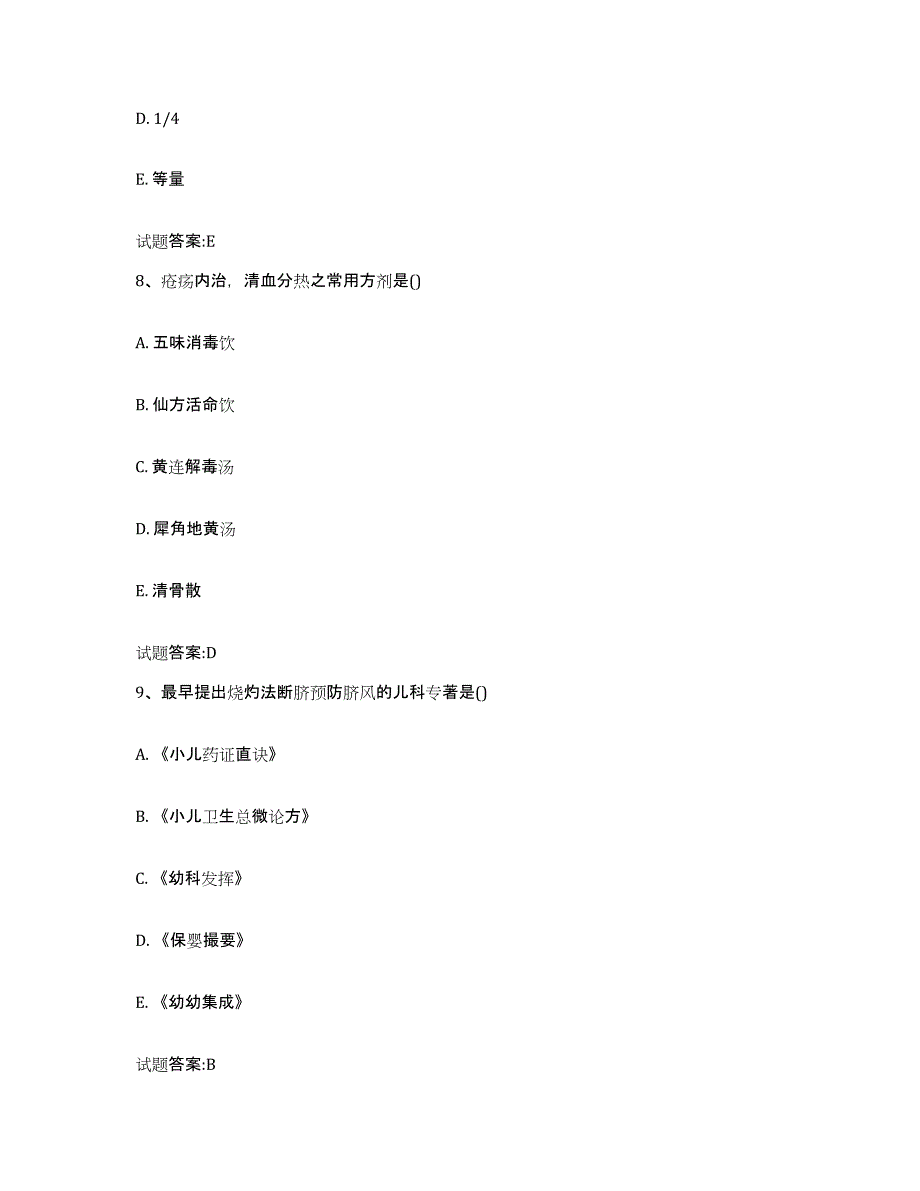 D. 1/4

E. 等量

试题答案:E

8、疮疡内治，清血分热之常用方剂是()

A. 五味消毒饮

B. 仙方活命饮

C. 黄连解毒汤

D. 犀角地黄汤

E. 清骨散

试题答案:D

9、最早提出烧灼法断脐预防脐风的儿科专著是()

A. 《小儿药证直诀》

B. 《小儿卫生总微论方》

C. 《幼科发挥》

D. 《保婴撮要》

E. 《幼幼集成》

试题答案:B